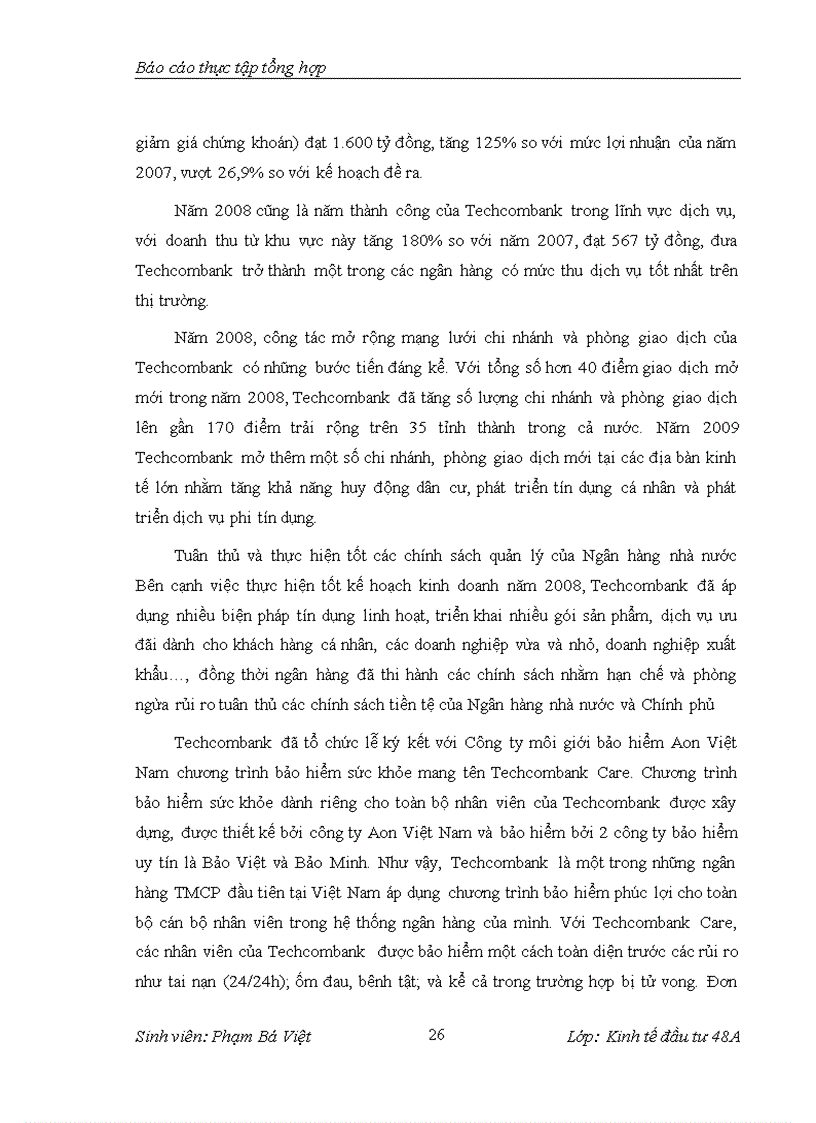 Báo cáo thực tập tổng hợp

giảm giá chứng khoán) đạt 1.600 tỷ đồng, tăng 125% so với mức lợi nhuận của năm 2007, vượt 26,9% so với kế hoạch đề ra.

Năm 2008 cũng là năm thành công của Techcombank trong lĩnh vực dịch vụ, với doanh thu từ khu vực này tăng 180% so với năm 2007, đạt 567 tỷ đồng, đưa Techcombank trở thành một trong các ngân hàng có mức thu dịch vụ tốt nhất trên thị trường.

Năm 2008, công tác mở rộng mạng lưới chi nhánh và phòng giao dịch của Techcombank có những bước tiến đáng kể. Với tổng số hơn 40 điểm giao dịch mở mới trong năm 2008, Techcombank đã tăng số lượng chi nhánh và phòng giao dịch lên gần 170 điểm trải rộng trên 35 tỉnh thành trong cả nước. Năm 2009 Techcombank mở thêm một số chi nhánh, phòng giao dịch mới tại các địa bàn kinh tế lớn nhằm tăng khả năng huy động dân cư, phát triển tín dụng cá nhân và phát triển dịch vụ phi tín dụng.

Tuân thủ và thực hiện tốt các chính sách quản lý của Ngân hàng nhà nước Bên cạnh việc thực hiện tốt kế hoạch kinh doanh năm 2008, Techcombank đã áp dụng nhiều biện pháp tín dụng linh hoạt, triển khai nhiều gói sản phẩm, dịch vụ ưu đãi dành cho khách hàng cá nhân, các doanh nghiệp vừa và nhỏ, doanh nghiệp xuất khẩu…, đồng thời ngân hàng đã thi hành các chính sách nhằm hạn chế và phòng ngừa rủi ro tuân thủ các chính sách tiền tệ của Ngân hàng nhà nước và Chính phủ

Techcombank đã tổ chức lễ ký kết với Công ty môi giới bảo hiểm Aon Việt Nam chương trình bảo hiểm sức khỏe mang tên Techcombank Care. Chương trình bảo hiểm sức khỏe dành riêng cho toàn bộ nhân viên của Techcombank được xây dựng, được thiết kế bởi công ty Aon Việt Nam và bảo hiểm bởi 2 công ty bảo hiểm uy tín là Bảo Việt và Bảo Minh. Như vậy, Techcombank là một trong những ngân hàng TMCP đầu tiên tại Việt Nam áp dụng chương trình bảo hiểm phúc lợi cho toàn bộ cán bộ nhân viên trong hệ thống ngân hàng của mình. Với Techcombank Care, các nhân viên của Techcombank được bảo hiểm một cách toàn diện trước các rủi ro như tai nạn (24/24h); ốm đau, bệnh tật; và kể cả trong trường hợp bị tử vong. Đơn

Sinh viên: Phạm Bá Việt	26	Lớp: Kinh tế đầu tư 48A